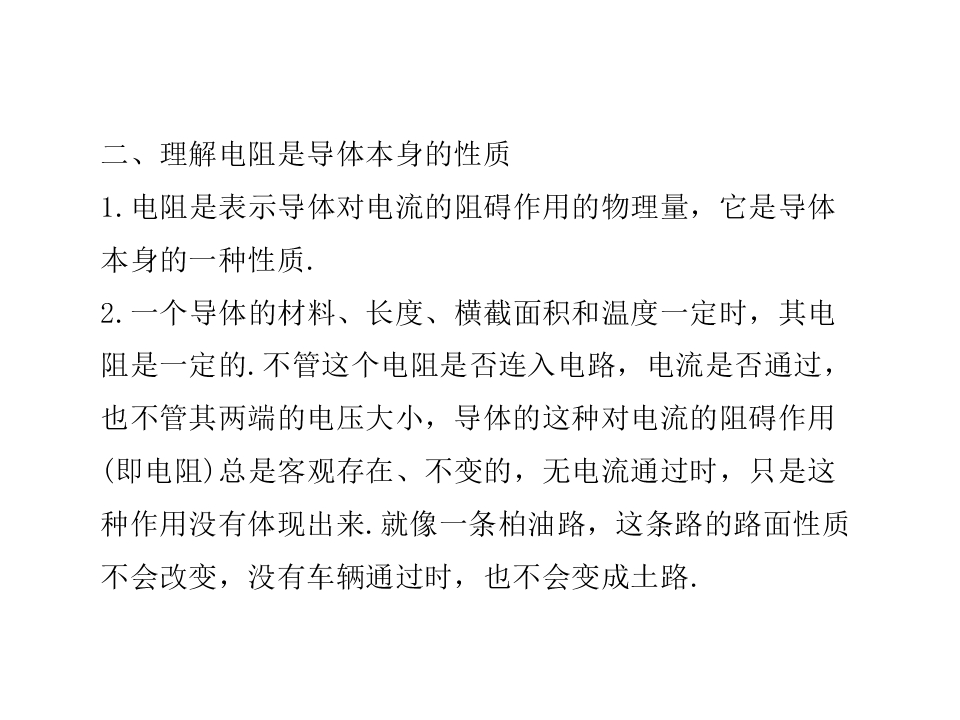 二、理解电阻是导体本身的性质

1.电阻是表示导体对电流的阻碍作用的物理量，它是导体本身的一种性质.

2.一个导体的材料、长度、横截面积和温度一定时，其电阻是一定的.不管这个电阻是否连入电路，电流是否通过，也不管其两端的电压大小，导体的这种对电流的阻碍作用(即电阻)总是客观存在、不变的，无电流通过时，只是这种作用没有体现出来.就像一条柏油路，这条路的路面性质不会改变，没有车辆通过时，也不会变成土路.